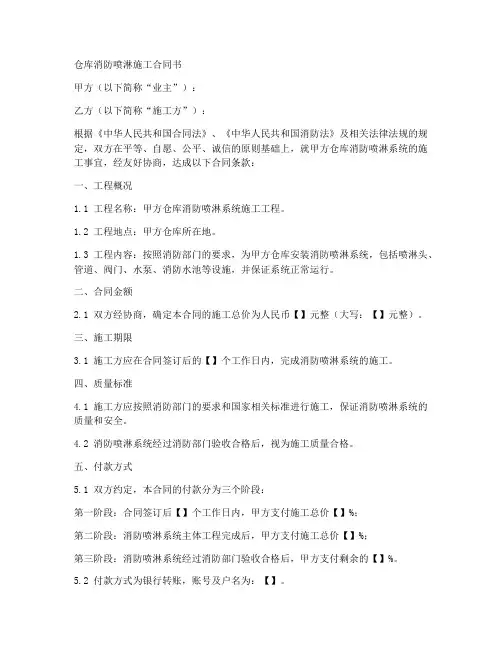 仓库消防喷淋施工合同书

甲方（以下简称“业主”）：

乙方（以下简称“施工方”）：

根据《中华人民共和国合同法》、《中华人民共和国消防法》及相关法律法规的规定，双方在平等、自愿、公平、诚信的原则基础上，就甲方仓库消防喷淋系统的施工事宜，经友好协商，达成以下合同条款：

一、工程概况

1.1 工程名称：甲方仓库消防喷淋系统施工工程。

1.2 工程地点：甲方仓库所在地。

1.3 工程内容：按照消防部门的要求，为甲方仓库安装消防喷淋系统，包括喷淋头、管道、阀门、水泵、消防水池等设施，并保证系统正常运行。

二、合同金额

2.1 双方经协商，确定本合同的施工总价为人民币【】元整（大写：【】元整）。

三、施工期限

3.1 施工方应在合同签订后的【】个工作日内，完成消防喷淋系统的施工。

四、质量标准

4.1 施工方应按照消防部门的要求和国家相关标准进行施工，保证消防喷淋系统的质量和安全。

4.2 消防喷淋系统经过消防部门验收合格后，视为施工质量合格。

五、付款方式

5.1 双方约定，本合同的付款分为三个阶段：

第一阶段：合同签订后【】个工作日内，甲方支付施工总价【】%；

第二阶段：消防喷淋系统主体工程完成后，甲方支付施工总价【】%；

第三阶段：消防喷淋系统经过消防部门验收合格后，甲方支付剩余的【】%。

5.2 付款方式为银行转账，账号及户名为：【】。